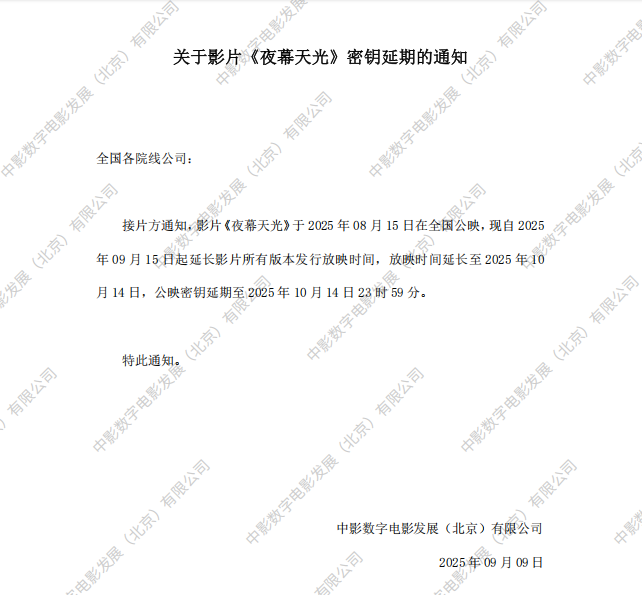 关于影片《夜幕天光》密钥延期的通知

全国各院线公司：

接片方通知，影片《夜幕天光》于2025年08月15日在全国公映，现自2025年09月15日起延长影片所有版本发行放映时间，放映时间延长至2025年10月14日，公映密钥延期至2025年10月14日23时59分。

特此通知。

中影数字电影发展（北京）有限公司

2025年09月09日

中影数字电影发展（北京）有限公司